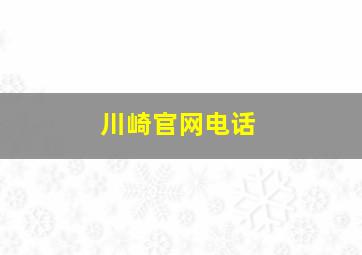 川崎官网电话